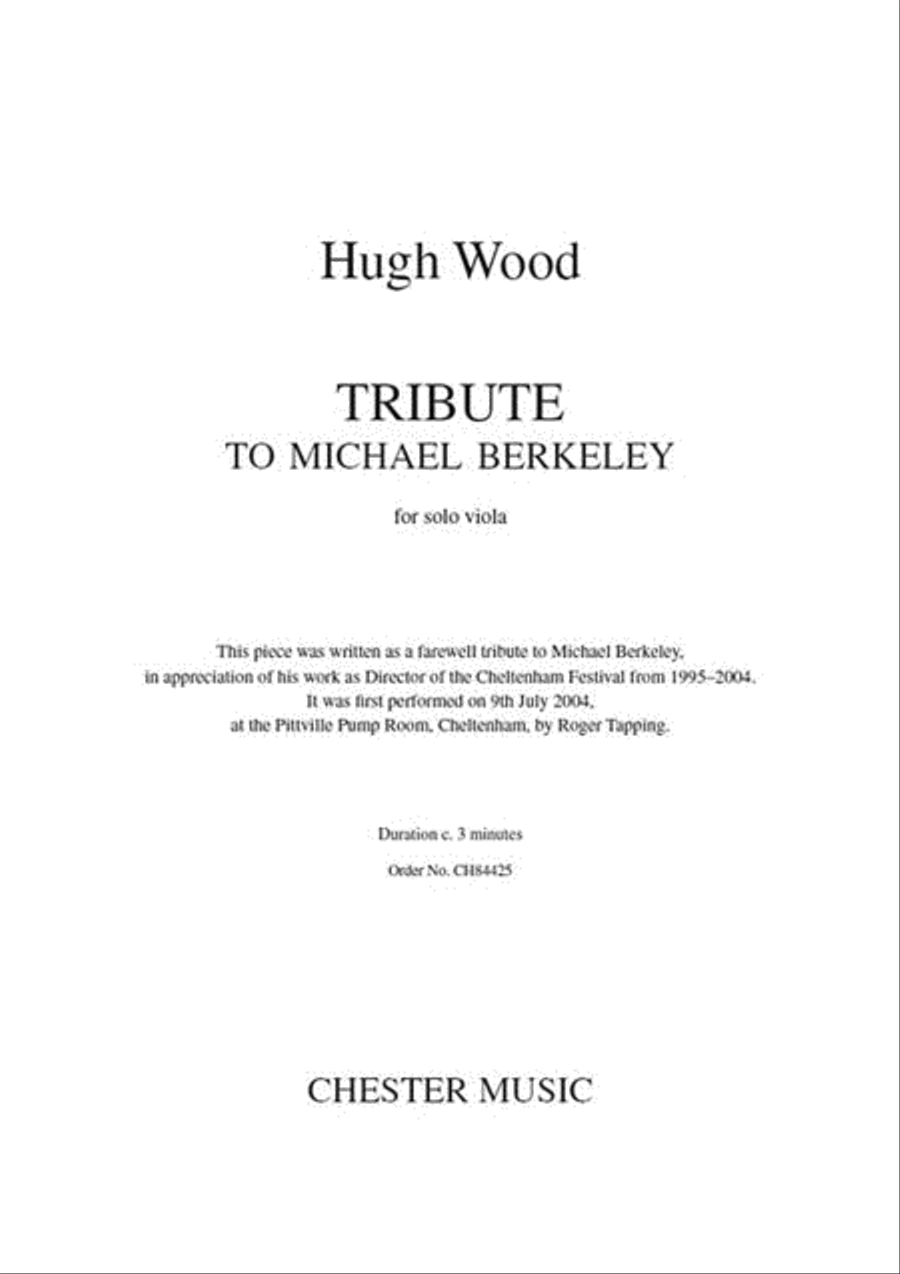 Hugh Wood

TRIBUTE
TO MICHAEL BERKELEY

for solo viola

This piece was written as a farewell tribute to Michael Berkeley, in appreciation of his work as Director of the Cheltenham Festival from 1995–2004. It was first performed on 9th July 2004, at the Pittville Pump Room, Cheltenham, by Roger Tapping.

Duration c. 3 minutes

Order No. CH84425

CHESTER MUSIC